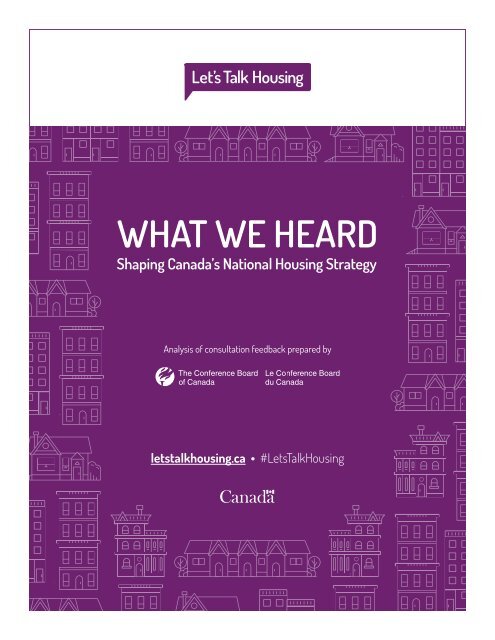 Let's Talk Housing

WHAT WE HEARD
Shaping Canada's National Housing Strategy

Analysis of consultation feedback prepared by

The Conference Board of Canada
Le Conference Board du Canada

letstalkhousing.ca • #LetsTalkHousing

Canada